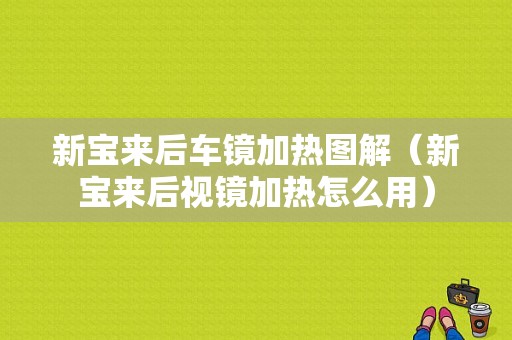 新宝来后车镜加热图解（新宝来后视镜加热怎么用）